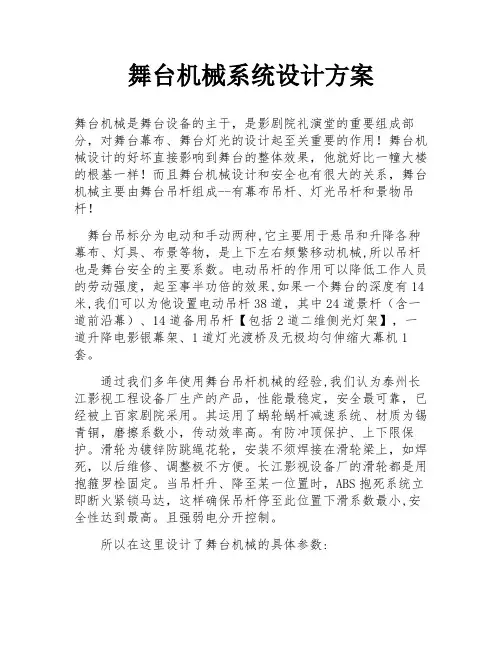 舞台机械系统设计方案

舞台机械是舞台设备的主干，是影剧院礼演堂的重要组成部分，对舞台幕布、舞台灯光的设计起至关重要的作用！舞台机械设计的好坏直接影响到舞台的整体效果，他就好比一幢大楼的根基一样！而且舞台机械设计和安全也有很大的关系，舞台机械主要由舞台吊杆组成--有幕布吊杆、灯光吊杆和景物吊杆！

舞台吊标分为电动和手动两种,它主要用于悬吊和升降各种幕布、灯具、布景等物，是上下左右频繁移动机械,所以吊杆也是舞台安全的主要系数。电动吊杆的作用可以降低工作人员的劳动强度，起至事半功倍的效果,如果一个舞台的深度有14米,我们可以为他设置电动吊杆38道，其中24道景杆（含一道前沿幕）、14道备用吊杆【包括2道二维侧光灯架】，一道升降电影银幕架、1道灯光渡桥及无极均匀伸缩大幕机1套。

通过我们多年使用舞台吊杆机械的经验,我们认为泰州长江影视工程设备厂生产的产品，性能最稳定，安全最可靠，已经被上百家剧院采用。其运用了蜗轮蜗杆减速系统、材质为锡青铜，磨擦系数小，传动效率高。有防冲顶保护、上下限保护。滑轮为镀锌防跳绳花轮，安装不须焊接在滑轮梁上，如焊死，以后维修、调整极不方便。长江影视设备厂的滑轮都是用抱箍罗栓固定。当吊杆升、降至某一位置时，ABS抱死系统立即断火紧锁马达，这样确保吊杆停至此位置下滑系数最小,安全性达到最高。且强弱电分开控制。

所以在这里设计了舞台机械的具体参数：